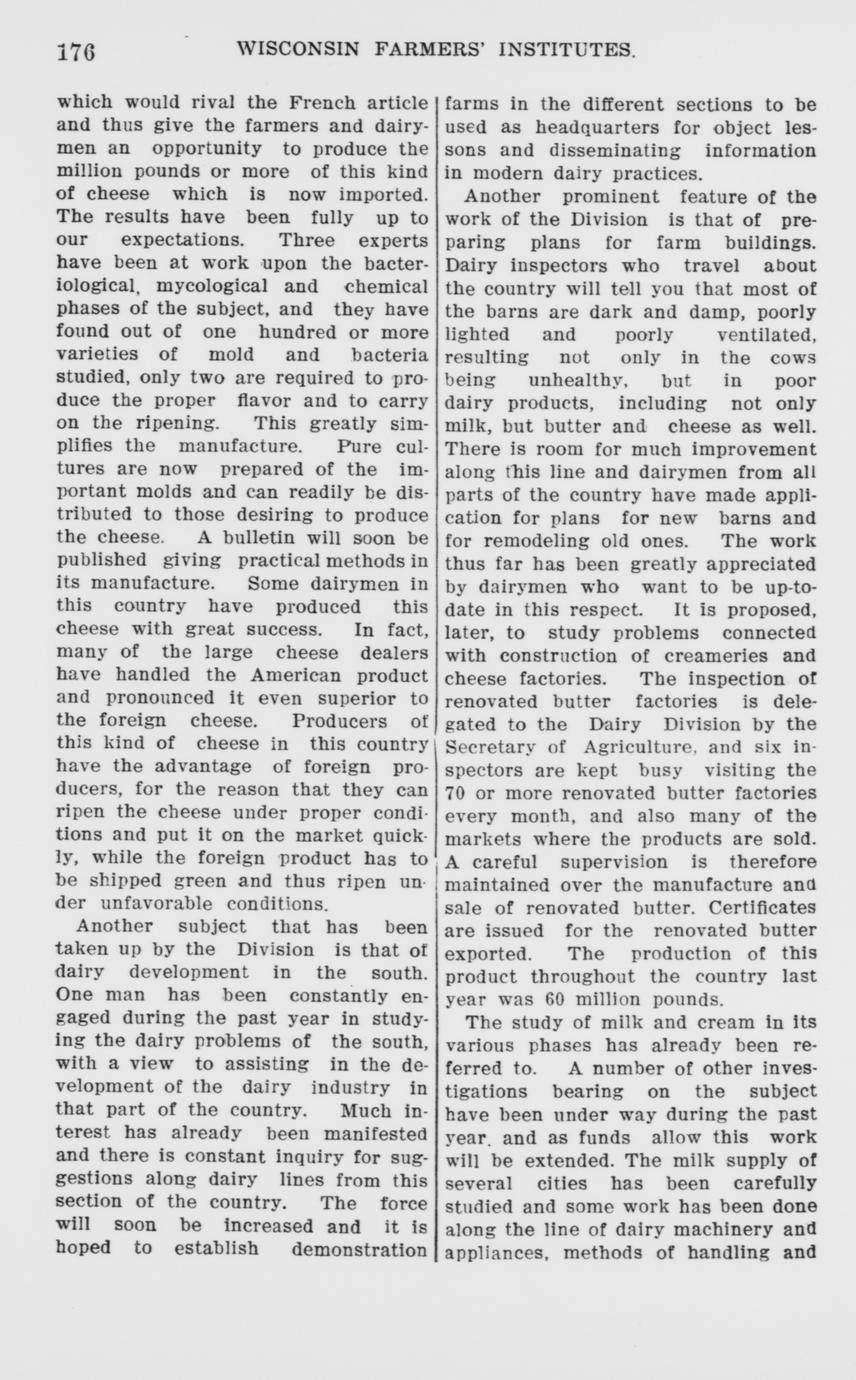 176 WISCONSIN FARMERS' INSTITUTES.

which would rival the French article and thus give the farmers and dairymen an opportunity to produce the million pounds or more of this kind of cheese which is now imported. The results have been fully up to our expectations. Three experts have been at work upon the bacteriological, mycological and chemical phases of the subject, and they have found out of one hundred or more varieties of mold and bacteria studied, only two are required to produce the proper flavor and to carry on the ripening. This greatly simplifies the manufacture. Pure cultures are now prepared of the important molds and can readily be distributed to those desiring to produce the cheese. A bulletin will soon be published giving practical methods in its manufacture. Some dairymen in this country have produced this cheese with great success. In fact, many of the large cheese dealers have handled the American product and pronounced it even superior to the foreign cheese. Producers of this kind of cheese in this country have the advantage of foreign producers, for the reason that they can ripen the cheese under proper conditions and put it on the market quickly, while the foreign product has to be shipped green and thus ripen under unfavorable conditions.

Another subject that has been taken up by the Division is that of dairy development in the south. One man has been constantly engaged during the past year in studying the dairy problems of the south, with a view to assisting in the development of the dairy industry in that part of the country. Much interest has already been manifested and there is constant inquiry for suggestions along dairy lines from this section of the country. The force will soon be increased and it is hoped to establish demonstration farms in the different sections to be used as headquarters for object lessons and disseminating information in modern dairy practices.

Another prominent feature of the work of the Division is that of preparing plans for farm buildings. Dairy inspectors who travel about the country will tell you that most of the barns are dark and damp, poorly lighted and poorly ventilated, resulting not only in the cows being unhealthy, but in poor dairy products, including not only milk, but butter and cheese as well. There is room for much improvement along this line and dairymen from all parts of the country have made application for plans for new barns and for remodeling old ones. The work thus far has been greatly appreciated by dairymen who want to be up-to-date in this respect. It is proposed, later, to study problems connected with construction of creameries and cheese factories. The inspection of renovated butter factories is delegated to the Dairy Division by the Secretary of Agriculture, and six inspectors are kept busy visiting the 70 or more renovated butter factories every month, and also many of the markets where the products are sold. A careful supervision is therefore maintained over the manufacture and sale of renovated butter. Certificates are issued for the renovated butter exported. The production of this product throughout the country last year was 60 million pounds.

The study of milk and cream in its various phases has already been referred to. A number of other investigations bearing on the subject have been under way during the past year, and as funds allow this work will be extended. The milk supply of several cities has been carefully studied and some work has been done along the line of dairy machinery and appliances, methods of handling and